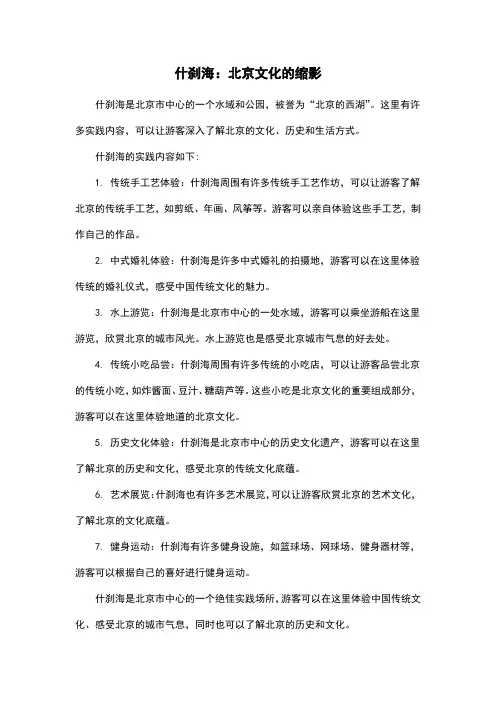 什刹海：北京文化的缩影

什刹海是北京市中心的一个水域和公园，被誉为“北京的西湖”。这里有许多实践内容，可以让游客深入了解北京的文化、历史和生活方式。

什刹海的实践内容如下：

1. 传统手工艺体验：什刹海周围有许多传统手工艺作坊，可以让游客了解北京的传统手工艺，如剪纸、年画、风筝等。游客可以亲自体验这些手工艺，制作自己的作品。

2. 中式婚礼体验：什刹海是许多中式婚礼的拍摄地，游客可以在这里体验传统的婚礼仪式，感受中国传统文化的魅力。

3. 水上游览：什刹海是北京市中心的一处水域，游客可以乘坐游船在这里游览，欣赏北京的城市风光。水上游览也是感受北京城市气息的好去处。

4. 传统小吃品尝：什刹海周围有许多传统的小吃店，可以让游客品尝北京的传统小吃，如炸酱面、豆汁、糖葫芦等。这些小吃是北京文化的重要组成部分，游客可以在这里体验地道的北京文化。

5. 历史文化体验：什刹海是北京市中心的历史文化遗产，游客可以在这里了解北京的历史和文化，感受北京的传统文化底蕴。

6. 艺术展览：什刹海也有许多艺术展览，可以让游客欣赏北京的艺术文化，了解北京的文化底蕴。

7. 健身运动：什刹海有许多健身设施，如篮球场、网球场、健身器材等，游客可以根据自己的喜好进行健身运动。

什刹海是北京市中心的一个绝佳实践场所，游客可以在这里体验中国传统文化、感受北京的城市气息，同时也可以了解北京的历史和文化。